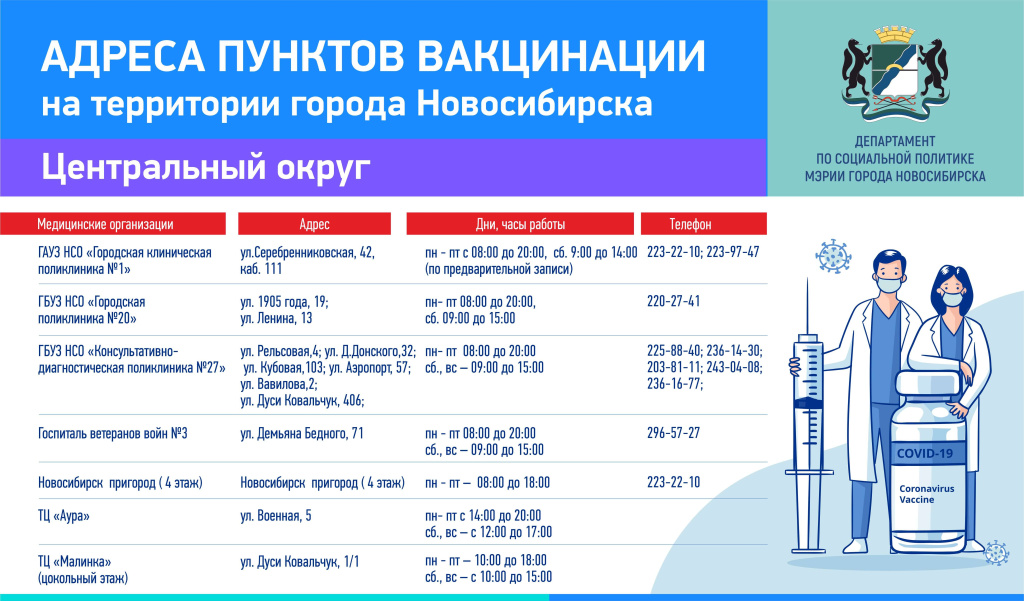 АДРЕСА ПУНКТОВ ВАКЦИНАЦИИ
на территории города Новосибирска

Центральный округ

ДЕПАРТАМЕНТ ПО СОЦИАЛЬНОЙ ПОЛИТИКЕ МЭРИИ ГОРОДА НОВОСИБИРСКА

| Медицинские организации | Адрес | Дни, часы работы | Телефон |
|---|---|---|---|
| ГАУЗ НСО «Городская клиническая поликлиника №1» | ул.Серебренниковская, 42, каб. 111 | пн - пт с 08:00 до 20:00, сб. 9:00 до 14:00 (по предварительной записи) | 223-22-10; 223-97-47 |
| ГБУЗ НСО «Городская поликлиника №20» | ул. 1905 года, 19; ул. Ленина, 13 | пн- пт 08:00 до 20:00, сб. 09:00 до 15:00 | 220-27-41 |
| ГБУЗ НСО «Консультативно-диагностическая поликлиника №27» | ул. Рельсовая,4; ул. Д.Донского,32; ул. Кубовая,103; ул. Аэропорт, 57; ул. Вавилова,2; ул. Дуси Ковальчук, 406; | пн- пт 08:00 до 20:00 сб., вс – 09:00 до 15:00 | 225-88-40; 236-14-30; 203-81-11; 243-04-08; 236-16-77; |
| Госпиталь ветеранов войн №3 | ул. Демьяна Бедного, 71 | пн - пт 08:00 до 20:00 сб., вс – 09:00 до 15:00 | 296-57-27 |
| Новосибирск пригород ( 4 этаж) | Новосибирск пригород ( 4 этаж) | пн - пт – 08:00 до 18:00 | 223-22-10 |
| ТЦ «Аура» | ул. Военная, 5 | пн- пт с 14:00 до 20:00 сб., вс – с 12:00 до 17:00 | |
| ТЦ «Малинка» (цокольный этаж) | ул. Дуси Ковальчук, 1/1 | пн - пт – 10:00 до 18:00 сб., вс – с 10:00 до 15:00 | |

COVID-19
Coronavirus Vaccine